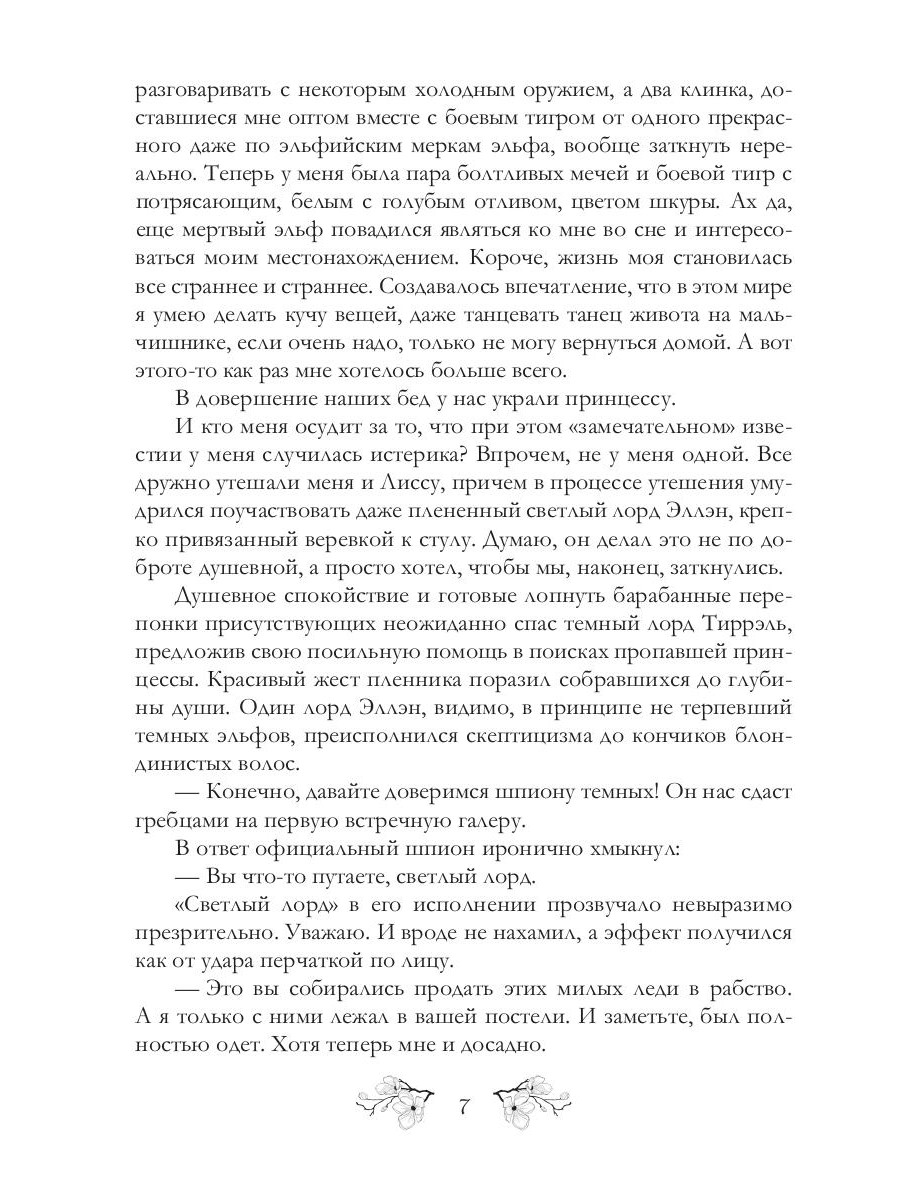 разговаривать с некоторым холодным оружием, а два клинка, доставшиеся мне оптом вместе с боевым тигром от одного прекрасного даже по эльфийским меркам эльфа, вообще заткнуть нереально. Теперь у меня была пара болтливых мечей и боевой тигр с потрясающим, белым с голубым отливом, цветом шкуры. Ах да, еще мертвый эльф повадился являться ко мне во сне и интересоваться моим местонахождением. Короче, жизнь моя становилась все страннее и страннее. Создавалось впечатление, что в этом мире я умею делать кучу вещей, даже танцевать танец живота на мальчишнике, если очень надо, только не могу вернуться домой. А вот этого-то как раз мне хотелось больше всего.

В довершение наших бед у нас украли принцессу.

И кто меня осудит за то, что при этом «замечательном» известии у меня случилась истерика? Впрочем, не у меня одной. Все дружно утешали меня и Лиссу, причем в процессе утешения умудрился поучаствовать даже плененный светлый лорд Эллэн, крепко привязанный веревкой к стулу. Думаю, он делал это не по доброте душевной, а просто хотел, чтобы мы, наконец, заткнулись.

Душевное спокойствие и готовые лопнуть барабанные перепонки присутствующих неожиданно спас темный лорд Тиррэль, предложив свою посильную помощь в поисках пропавшей принцессы. Красивый жест пленника поразил собравшихся до глубины души. Один лорд Эллэн, видимо, в принципе не терпевший темных эльфов, преисполнился скептицизма до кончиков блондинистых волос.

— Конечно, давайте доверимся шпиону темных! Он нас сдаст гребцами на первую встречную галеру.

В ответ официальный шпион иронично хмыкнул:

— Вы что-то путаете, светлый лорд.

«Светлый лорд» в его исполнении прозвучало невыразимо презрительно. Уважаю. И вроде не нахамил, а эффект получился как от удара перчаткой по лицу.

— Это вы собирались продать этих милых леди в рабство. А я только с ними лежал в вашей постели. И заметьте, был полностью одет. Хотя теперь мне и досадно.

7